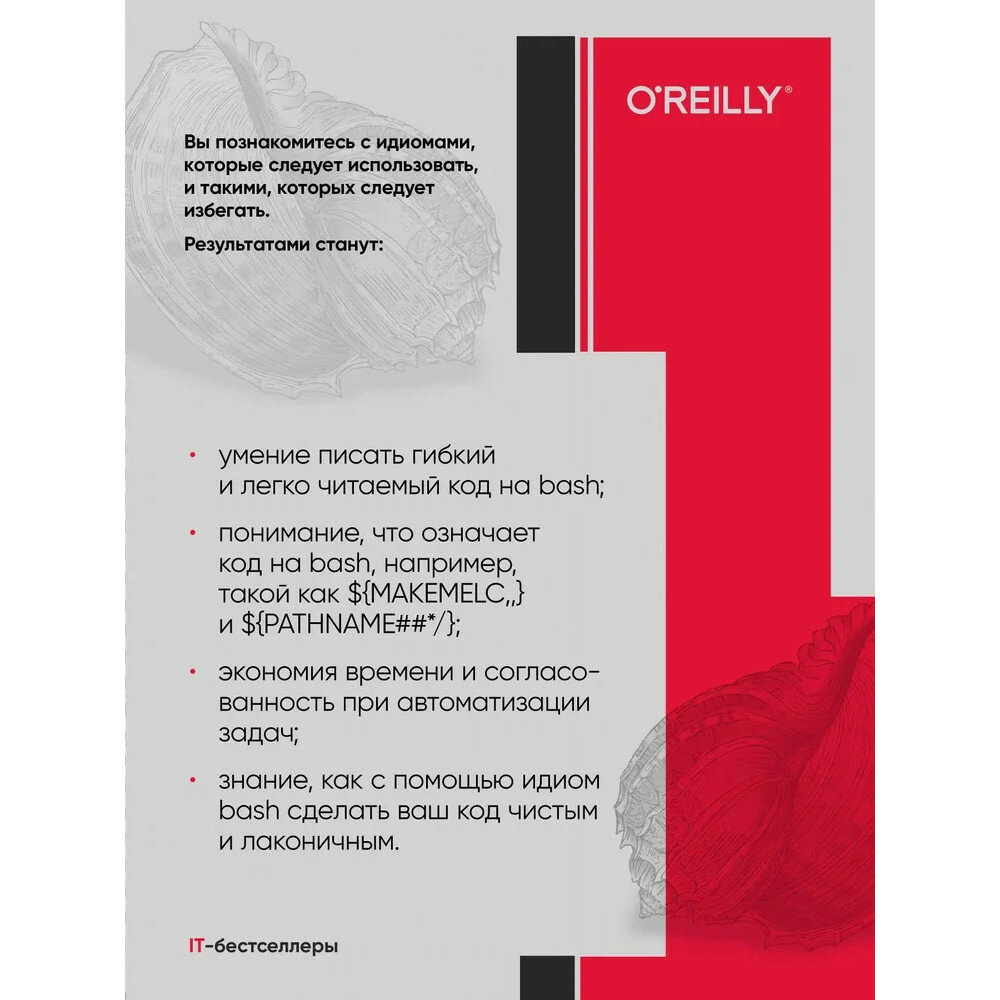 O'REILLY®

Вы познакомитесь с идиомами, которые следует использовать, и такими, которых следует избегать.

Результатами станут:

• умение писать гибкий и легко читаемый код на bash;

• понимание, что означает код на bash, например, такой как ${MAKEMELC,,} и ${PATHNAME##*/};

• экономия времени и согласованность при автоматизации задач;

• знание, как с помощью идиом bash сделать ваш код чистым и лаконичным.

IT-бестселлеры